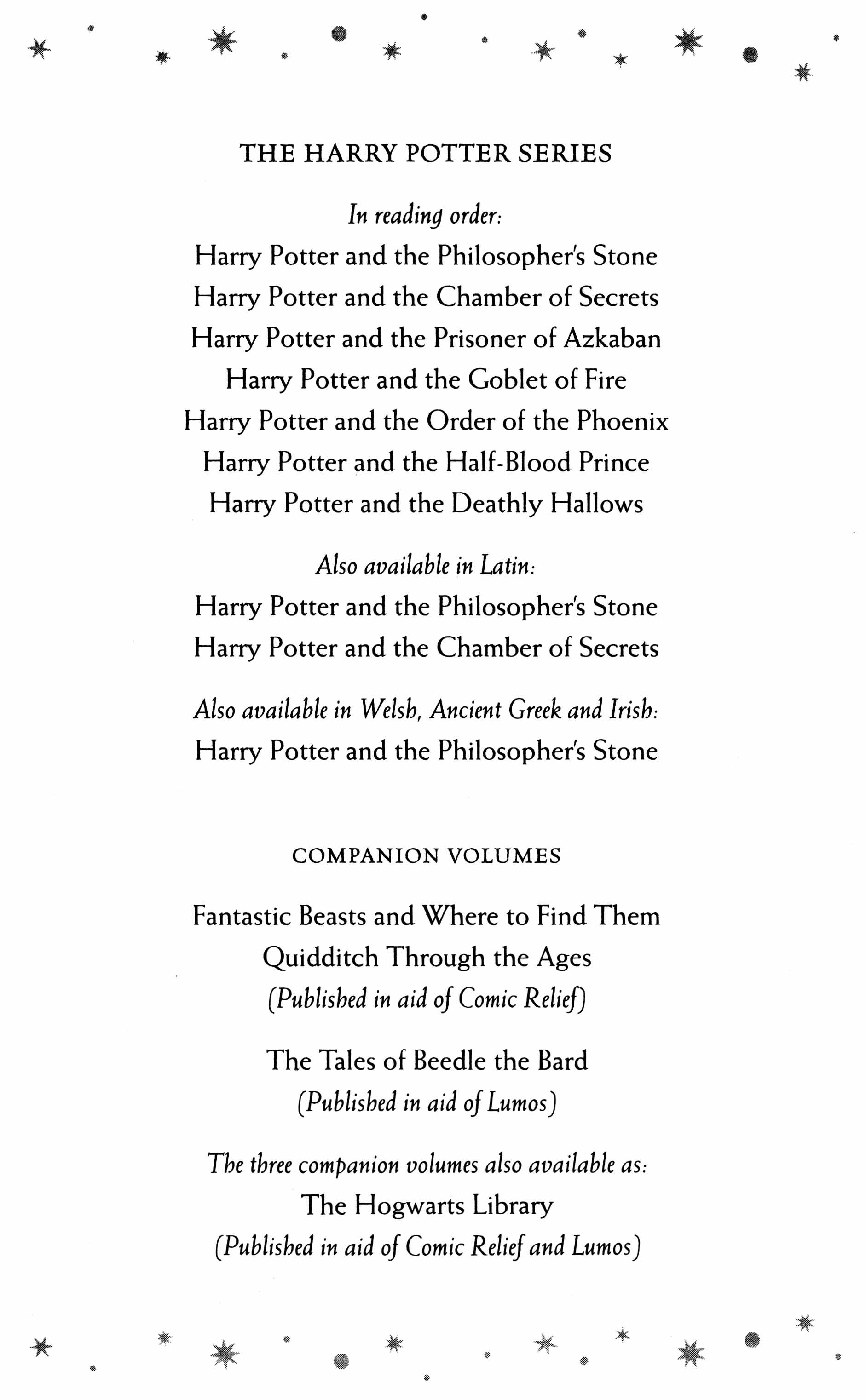 THE HARRY POTTER SERIES

In reading order:
Harry Potter and the Philosopher's Stone
Harry Potter and the Chamber of Secrets
Harry Potter and the Prisoner of Azkaban
Harry Potter and the Goblet of Fire
Harry Potter and the Order of the Phoenix
Harry Potter and the Half-Blood Prince
Harry Potter and the Deathly Hallows

Also available in Latin:
Harry Potter and the Philosopher's Stone
Harry Potter and the Chamber of Secrets

Also available in Welsh, Ancient Greek and Irish:
Harry Potter and the Philosopher's Stone

COMPANION VOLUMES

Fantastic Beasts and Where to Find Them
Quidditch Through the Ages
(Published in aid of Comic Relief)

The Tales of Beedle the Bard
(Published in aid of Lumos)

The three companion volumes also available as:
The Hogwarts Library
(Published in aid of Comic Relief and Lumos)